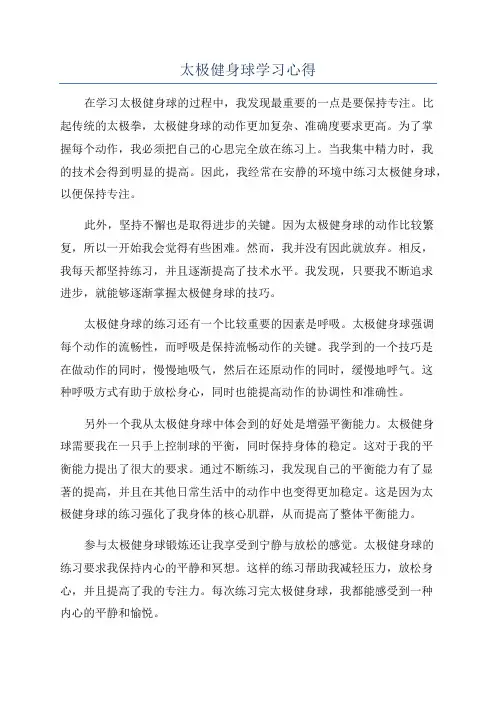 太极健身球学习心得

在学习太极健身球的过程中，我发现最重要的一点是要保持专注。比起传统的太极拳，太极健身球的动作更加复杂、准确度要求更高。为了掌握每个动作，我必须把自己的心思完全放在练习上。当我集中精力时，我的技术会得到明显的提高。因此，我经常在安静的环境中练习太极健身球，以便保持专注。

此外，坚持不懈也是取得进步的关键。因为太极健身球的动作比较繁复，所以一开始我会觉得有些困难。然而，我并没有因此就放弃。相反，我每天都坚持练习，并且逐渐提高了技术水平。我发现，只要我不断追求进步，就能够逐渐掌握太极健身球的技巧。

太极健身球的练习还有一个比较重要的因素是呼吸。太极健身球强调每个动作的流畅性，而呼吸是保持流畅动作的关键。我学到的一个技巧是在做动作的同时，慢慢地吸气，然后在还原动作的同时，缓慢地呼气。这种呼吸方式有助于放松身心，同时也能提高动作的协调性和准确性。

另外一个我从太极健身球中体会到的好处是增强平衡能力。太极健身球需要我在一只手上控制球的平衡，同时保持身体的稳定。这对于我的平衡能力提出了很大的要求。通过不断练习，我发现自己的平衡能力有了显著的提高，并且在其他日常生活中的动作中也变得更加稳定。这是因为太极健身球的练习强化了我身体的核心肌群，从而提高了整体平衡能力。

参与太极健身球锻炼还让我享受到宁静与放松的感觉。太极健身球的练习要求我保持内心的平静和冥想。这样的练习帮助我减轻压力，放松身心，并且提高了我的专注力。每次练习完太极健身球，我都能感受到一种内心的平静和愉悦。